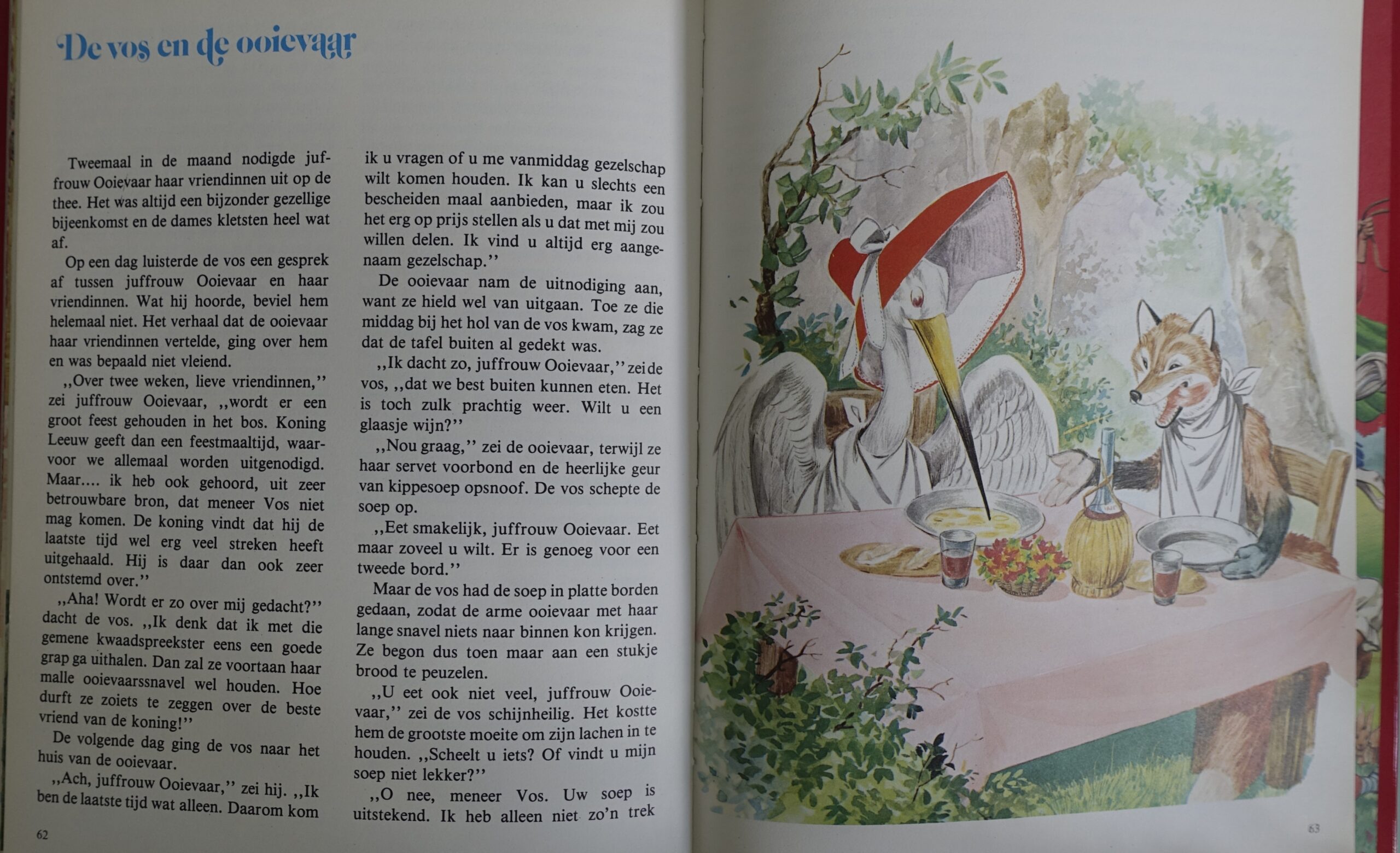 De vos en de ooievaar

Tweemaal in de maand nodigde juffrouw Ooievaar haar vriendinnen uit op de thee. Het was altijd een bijzonder gezellige bijeenkomst en de dames kletsten heel wat af.

Op een dag luisterde de vos een gesprek af tussen juffrouw Ooievaar en haar vriendinnen. Wat hij hoorde, beviel hem helemaal niet. Het verhaal dat de ooievaar haar vriendinnen vertelde, ging over hem en was bepaald niet vleiend.

,,Over twee weken, lieve vriendinnen,'' zei juffrouw Ooievaar, ,,wordt er een groot feest gehouden in het bos. Koning Leeuw geeft dan een feestmaaltijd, waarvoor we allemaal worden uitgenodigd. Maar.... ik heb ook gehoord, uit zeer betrouwbare bron, dat meneer Vos niet mag komen. De koning vindt dat hij de laatste tijd wel erg veel streken heeft uitgehaald. Hij is daar dan ook zeer ontstemd over.''

,,Aha! Wordt er zo over mij gedacht?'' dacht de vos. ,,Ik denk dat ik met die gemene kwaadspreekster eens een goede grap ga uithalen. Dan zal ze voortaan haar malle ooievaarssnavel wel houden. Hoe durft ze zoiets te zeggen over de beste vriend van de koning!''

De volgende dag ging de vos naar het huis van de ooievaar.

,,Ach, juffrouw Ooievaar,'' zei hij. ,,Ik ben de laatste tijd wat alleen. Daarom kom ik u vragen of u me vanmiddag gezelschap wilt komen houden. Ik kan u slechts een bescheiden maal aanbieden, maar ik zou het erg op prijs stellen als u dat met mij zou willen delen. Ik vind u altijd erg aangenaam gezelschap.''

De ooievaar nam de uitnodiging aan, want ze hield wel van uitgaan. Toe ze die middag bij het hol van de vos kwam, zag ze dat de tafel buiten al gedekt was.

,,Ik dacht zo, juffrouw Ooievaar,'' zei de vos, ,,dat we best buiten kunnen eten. Het is toch zulk prachtig weer. Wilt u een glaasje wijn?''

,,Nou graag,'' zei de ooievaar, terwijl ze haar servet voorbond en de heerlijke geur van kippesoep opsnoof. De vos schepte de soep op.

,,Eet smakelijk, juffrouw Ooievaar. Eet maar zoveel u wilt. Er is genoeg voor een tweede bord.''

Maar de vos had de soep in platte borden gedaan, zodat de arme ooievaar met haar lange snavel niets naar binnen kon krijgen. Ze begon dus toen maar aan een stukje brood te peuzelen.

,,U eet ook niet veel, juffrouw Ooievaar,'' zei de vos schijnheilig. Het kostte hem de grootste moeite om zijn lachen in te houden. ,,Scheelt u iets? Of vindt u mijn soep niet lekker?''

,,O nee, meneer Vos. Uw soep is uitstekend. Ik heb alleen niet zo'n trek

62

63